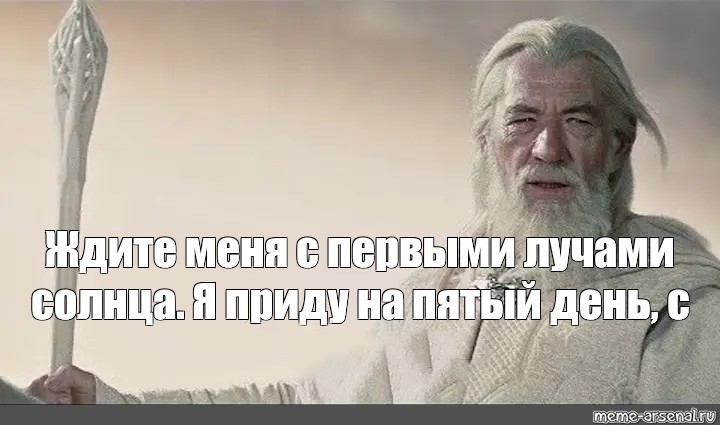 Ждите меня с первыми лучами солнца. Я приду на пятый день, с

meme-arsenal.ru